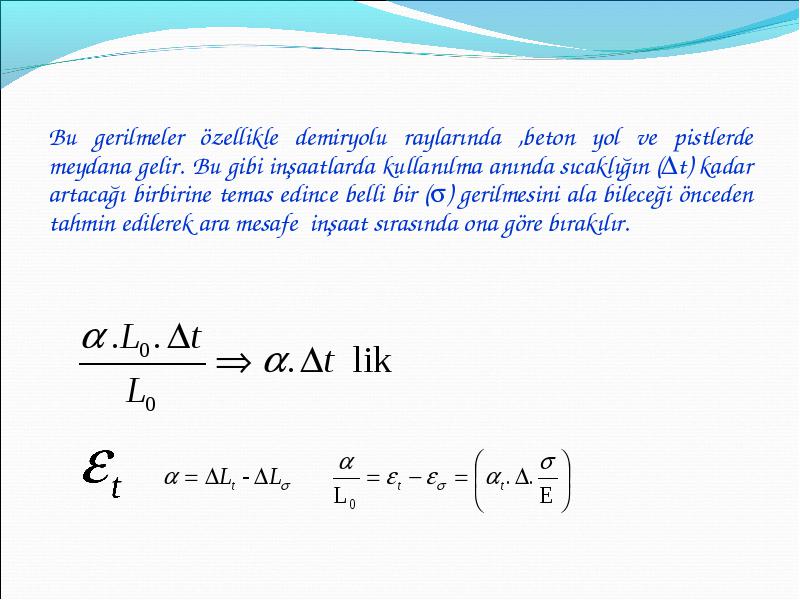 Bu gerilmeler özellikle demiryolu raylarında ,beton yol ve pistlerde meydana gelir. Bu gibi inşaatlarda kullanılma anında sıcaklığın ($\Delta t$) kadar artacağı birbirine temas edince belli bir ($\sigma$) gerilmesini ala bileceği önceden tahmin edilerek ara mesafe inşaat sırasında ona göre bırakılır.

$\frac{\alpha . L_0 . \Delta t}{L_0} \Rightarrow \alpha . \Delta t$ lik

$\varepsilon_t$ $\alpha = \Delta L_t - \Delta L_\sigma$ $\frac{\alpha}{L_0} = \varepsilon_t - \varepsilon_\sigma = \left( \alpha_t . \Delta . \frac{\sigma}{E} \right)$